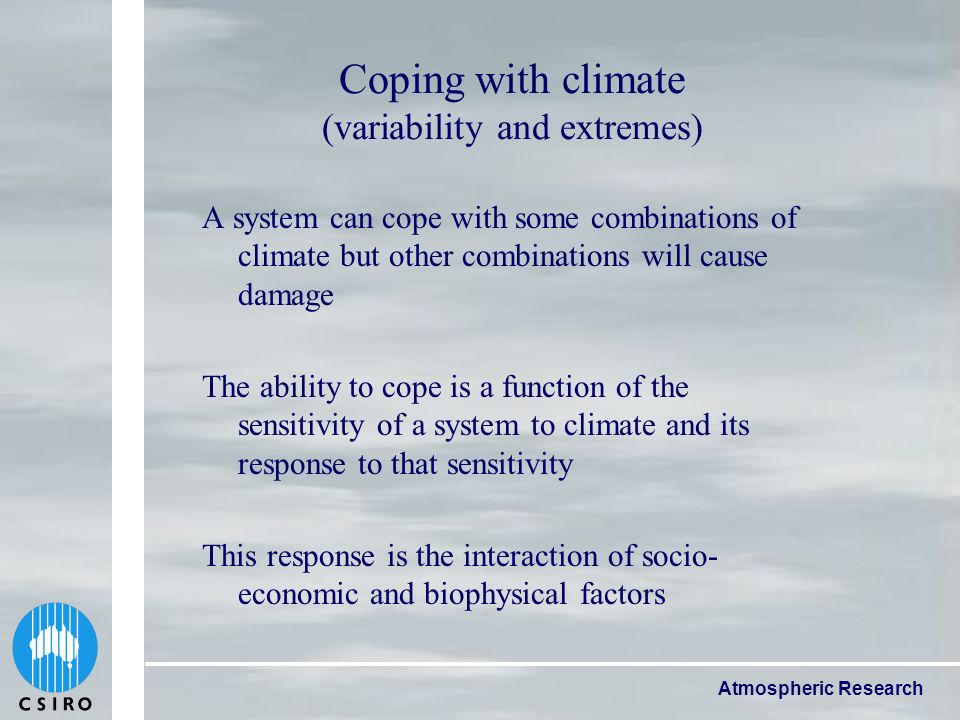 Coping with climate
(variability and extremes)

A system can cope with some combinations of climate but other combinations will cause damage

The ability to cope is a function of the sensitivity of a system to climate and its response to that sensitivity

This response is the interaction of socio-economic and biophysical factors

CSIRO

Atmospheric Research